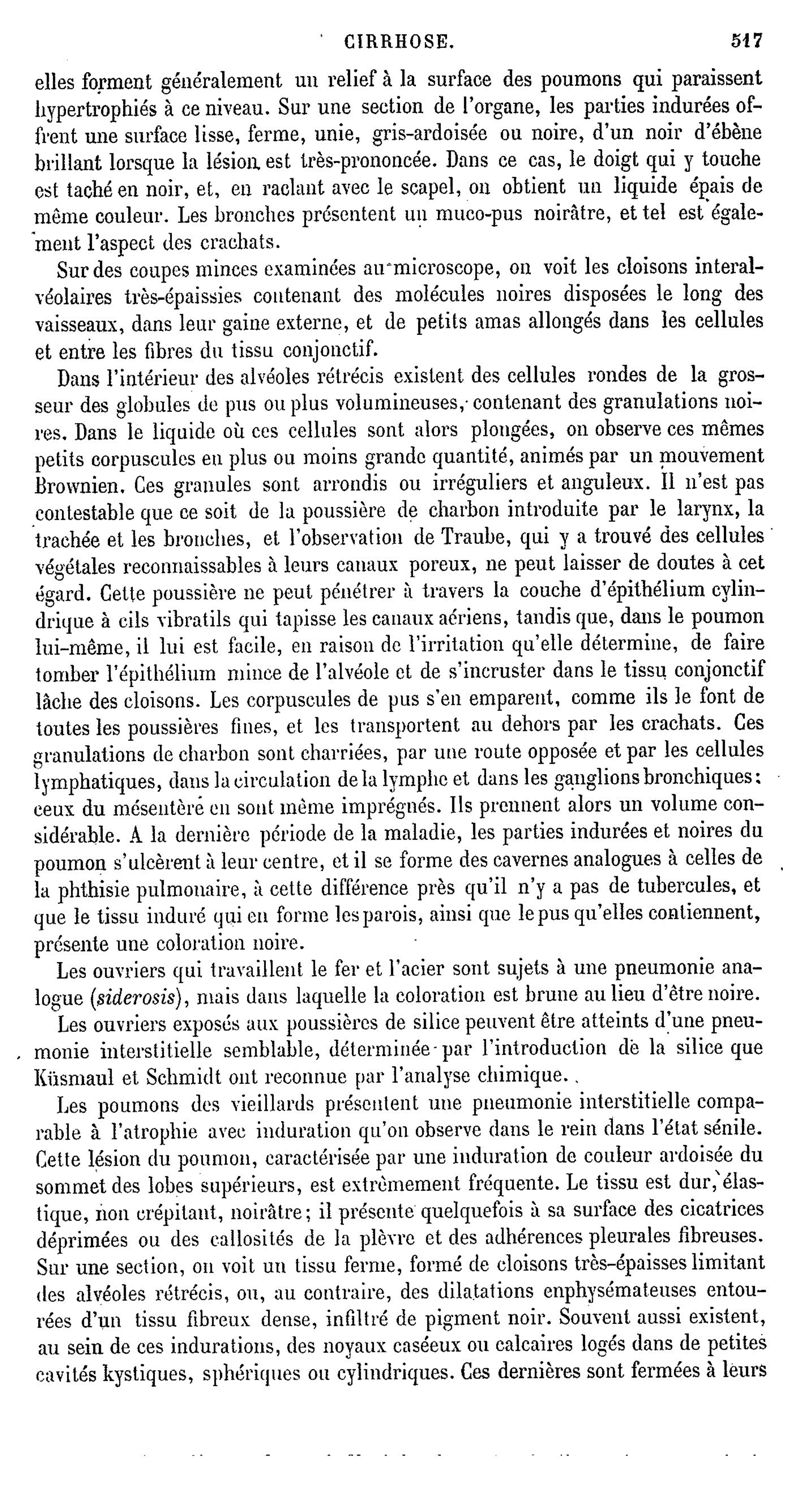 CIRRHOSE. 517

elles forment généralement un relief à la surface des poumons qui paraissent hypertrophiés à ce niveau. Sur une section de l'organe, les parties indurées offrent une surface lisse, ferme, unie, gris-ardoisée ou noire, d'un noir d'ébène brillant lorsque la lésion est très-prononcée. Dans ce cas, le doigt qui y touche est taché en noir, et, en raclant avec le scapel, on obtient un liquide épais de même couleur. Les bronches présentent un muco-pus noirâtre, et tel est également l'aspect des crachats.

Sur des coupes minces examinées au microscope, on voit les cloisons interalvéolaires très-épaissies contenant des molécules noires disposées le long des vaisseaux, dans leur gaine externe, et de petits amas allongés dans les cellules et entre les fibres du tissu conjonctif.

Dans l'intérieur des alvéoles rétrécis existent des cellules rondes de la grosseur des globules de pus ou plus volumineuses, contenant des granulations noires. Dans le liquide où ces cellules sont alors plongées, on observe ces mêmes petits corpuscules en plus ou moins grande quantité, animés par un mouvement Brownien. Ces granules sont arrondis ou irréguliers et anguleux. Il n'est pas contestable que ce soit de la poussière de charbon introduite par le larynx, la trachée et les bronches, et l'observation de Traube, qui y a trouvé des cellules végétales reconnaissables à leurs canaux poreux, ne peut laisser de doutes à cet égard. Cette poussière ne peut pénétrer à travers la couche d'épithélium cylindrique à cils vibratils qui tapisse les canaux aériens, tandis que, dans le poumon lui-même, il lui est facile, en raison de l'irritation qu'elle détermine, de faire tomber l'épithélium mince de l'alvéole et de s'incruster dans le tissu conjonctif lâche des cloisons. Les corpuscules de pus s'en emparent, comme ils le font de toutes les poussières fines, et les transportent au dehors par les crachats. Ces granulations de charbon sont charriées, par une route opposée et par les cellules lymphatiques, dans la circulation de la lymphe et dans les ganglions bronchiques; ceux du mésentère en sont même imprégnés. Ils prennent alors un volume considérable. A la dernière période de la maladie, les parties indurées et noires du poumon s'ulcèrent à leur centre, et il se forme des cavernes analogues à celles de la phthisie pulmonaire, à cette différence près qu'il n'y a pas de tubercules, et que le tissu induré qui en forme les parois, ainsi que le pus qu'elles contiennent, présente une coloration noire.

Les ouvriers qui travaillent le fer et l'acier sont sujets à une pneumonie analogue (siderosis), mais dans laquelle la coloration est brune au lieu d'être noire.

Les ouvriers exposés aux poussières de silice peuvent être atteints d'une pneumonie interstitielle semblable, déterminée par l'introduction de la silice que Küsmaul et Schmidt ont reconnue par l'analyse chimique.

Les poumons des vieillards présentent une pneumonie interstitielle comparable à l'atrophie avec induration qu'on observe dans le rein dans l'état sénile. Cette lésion du poumon, caractérisée par une induration de couleur ardoisée du sommet des lobes supérieurs, est extrêmement fréquente. Le tissu est dur, élastique, non crépitant, noirâtre; il présente quelquefois à sa surface des cicatrices déprimées ou des callosités de la plèvre et des adhérences pleurales fibreuses. Sur une section, on voit un tissu ferme, formé de cloisons très-épaisses limitant des alvéoles rétrécis, ou, au contraire, des dilatations enphysémateuses entourées d'un tissu fibreux dense, infiltré de pigment noir. Souvent aussi existent, au sein de ces indurations, des noyaux caséeux ou calcaires logés dans de petites cavités kystiques, sphériques ou cylindriques. Ces dernières sont fermées à leurs